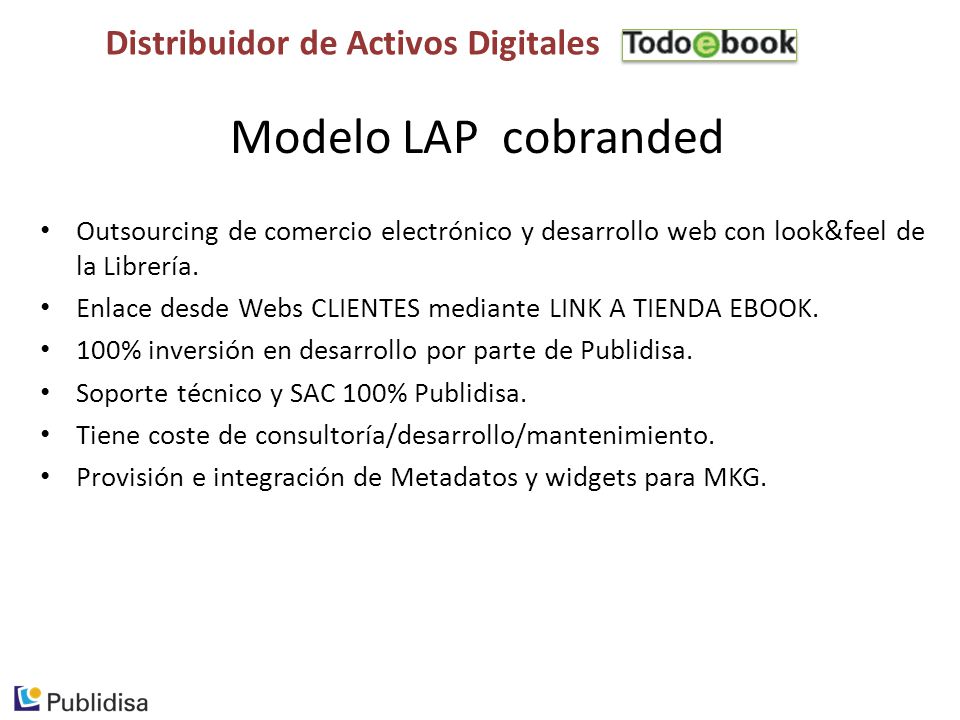 Distribuidor de Activos Digitales Todoebook

Modelo LAP cobranded

• Outsourcing de comercio electrónico y desarrollo web con look&feel de la Librería.
• Enlace desde Webs CLIENTES mediante LINK A TIENDA EBOOK.
• 100% inversión en desarrollo por parte de Publidisa.
• Soporte técnico y SAC 100% Publidisa.
• Tiene coste de consultoría/desarrollo/mantenimiento.
• Provisión e integración de Metadatos y widgets para MKG.

Publidisa